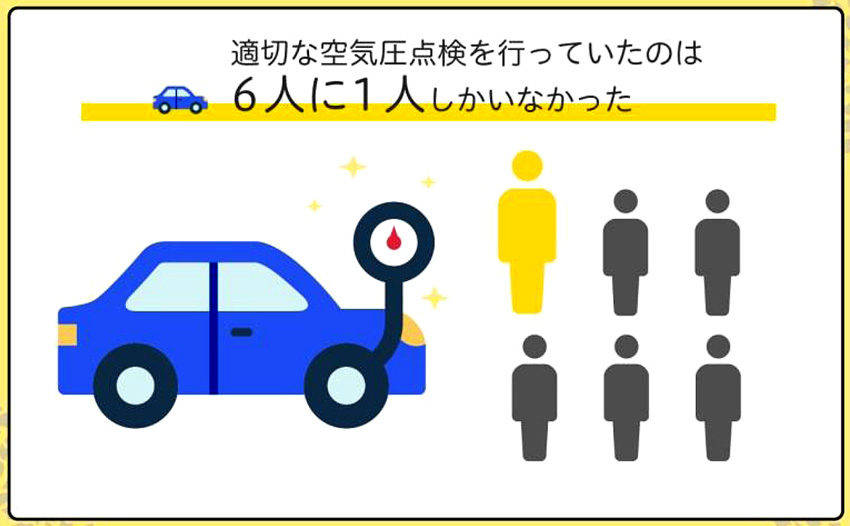 適切な空気圧点検を行っていたのは
6人に1人しかいなかった